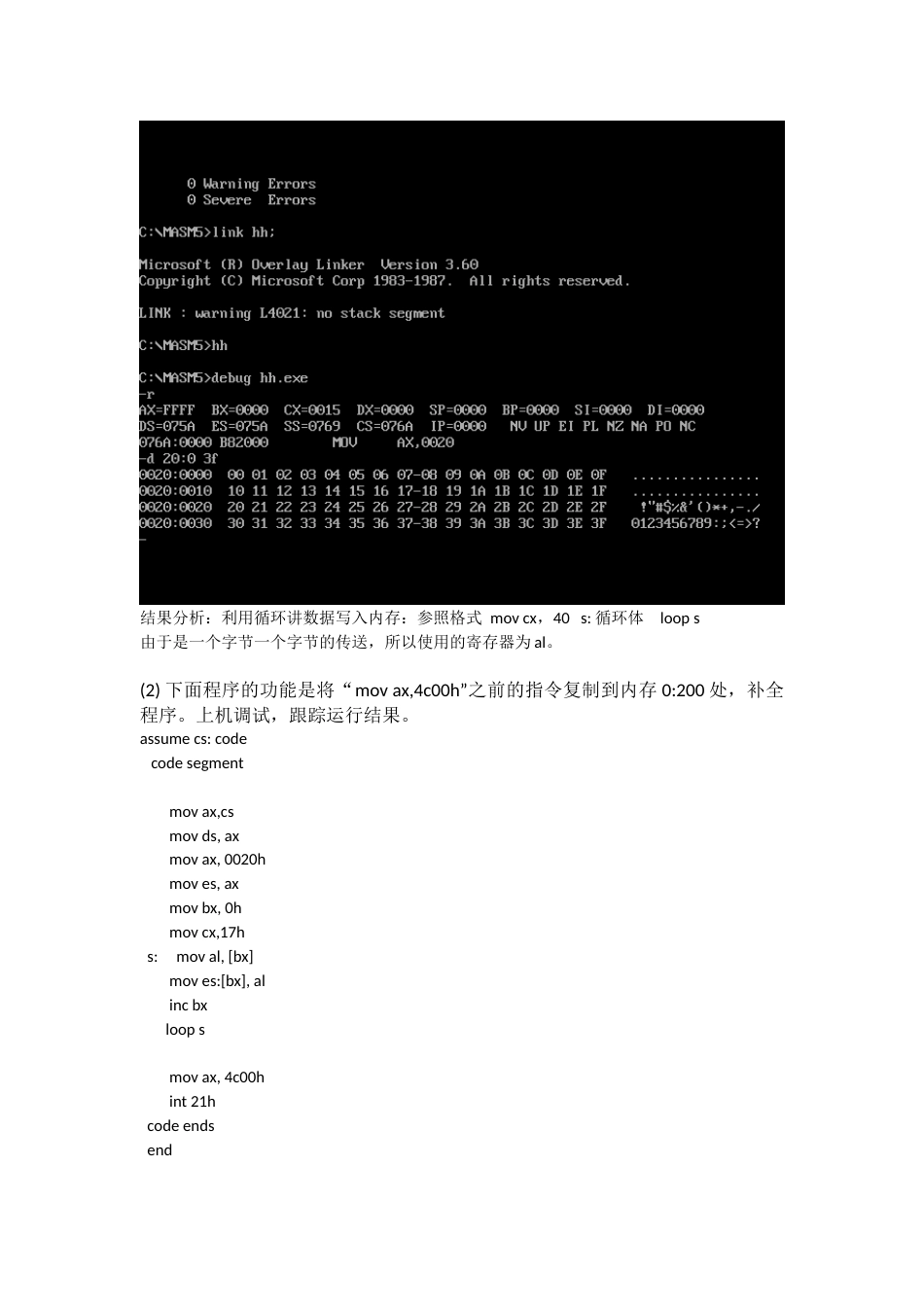 0 Warning Errors
0 Severe Errors

C:\MASM5>link hh;

Microsoft (R) Overlay Linker Version 3.60
Copyright (C) Microsoft Corp 1983-1987. All rights reserved.

LINK : warning L4021: no stack segment

C:\MASM5>hh

C:\MASM5>debug hh.exe
-r
AX=FFFF BX=0000 CX=0015 DX=0000 SP=0000 BP=0000 SI=0000 DI=0000
DS=075A ES=075A SS=0769 CS=076A IP=0000 NV UP EI PL NZ NA PO NC
076A:0000 B82000 MOV AX,0020
-d 20:0 3f
0020:0000 00 01 02 03 04 05 06 07-08 09 0A 0B 0C 0D 0E 0F ................
0020:0010 10 11 12 13 14 15 16 17-18 19 1A 1B 1C 1D 1E 1F ................
0020:0020 20 21 22 23 24 25 26 27-28 29 2A 2B 2C 2D 2E 2F !"#$%&'()*+,-./
0020:0030 30 31 32 33 34 35 36 37-38 39 3A 3B 3C 3D 3E 3F 0123456789:;<=>?
-

结果分析：利用循环讲数据写入内存：参照格式 mov cx，40 s: 循环体 loop s
由于是一个字节一个字节的传送，所以使用的寄存器为 al。

(2) 下面程序的功能是将 “ mov ax,4c00h”之前的指令复制到内存 0:200 处，补全程序。上机调试，跟踪运行结果。
assume cs: code
code segment

mov ax,cs
mov ds, ax
mov ax, 0020h
mov es, ax
mov bx, 0h
mov cx,17h
s: mov al, [bx]
mov es:[bx], al
inc bx
loop s

mov ax, 4c00h
int 21h
code ends
end